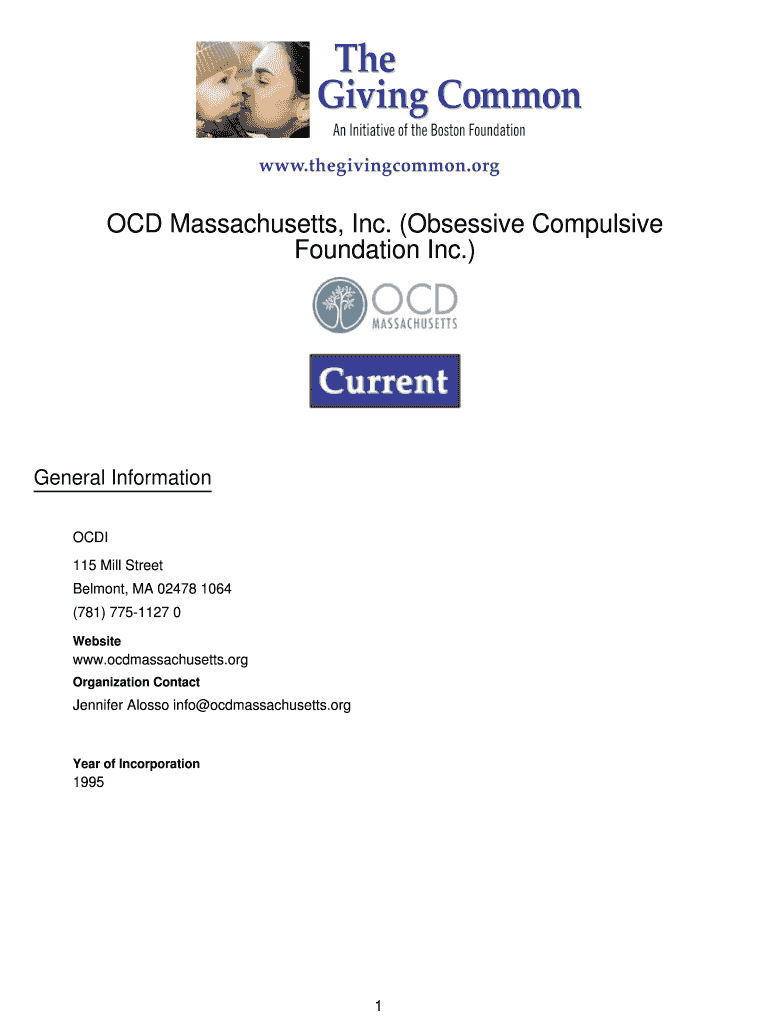 The Giving Common
An Initiative of the Boston Foundation

www.thegivingcommon.org

OCD Massachusetts, Inc. (Obsessive Compulsive Foundation Inc.)

OCD MASSACHUSETTS

Current

General Information

OCDI

115 Mill Street

Belmont, MA 02478 1064

(781) 775-1127 0

Website

www.ocdmassachusetts.org

Organization Contact

Jennifer Alosso info@ocdmassachusetts.org

Year of Incorporation

1995

1